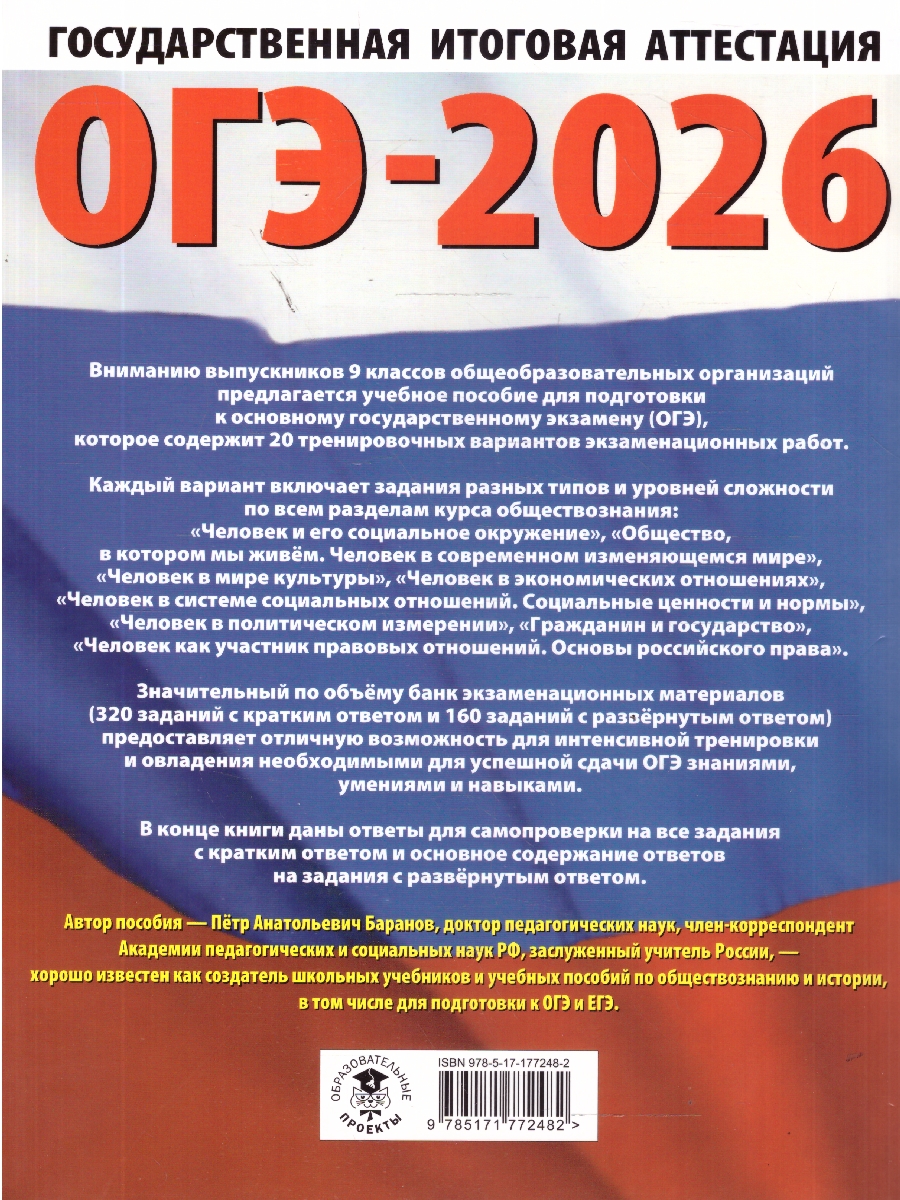 ГОСУДАРСТВЕННАЯ ИТОГОВАЯ АТТЕСТАЦИЯ

ОГЭ-2026

Вниманию выпускников 9 классов общеобразовательных организаций предлагается учебное пособие для подготовки к основному государственному экзамену (ОГЭ), которое содержит 20 тренировочных вариантов экзаменационных работ.

Каждый вариант включает задания разных типов и уровней сложности по всем разделам курса обществознания: «Человек и его социальное окружение», «Общество, в котором мы живём. Человек в современном изменяющемся мире», «Человек в мире культуры», «Человек в экономических отношениях», «Человек в системе социальных отношений. Социальные ценности и нормы», «Человек в политическом измерении», «Гражданин и государство», «Человек как участник правовых отношений. Основы российского права».

Значительный по объёму банк экзаменационных материалов (320 заданий с кратким ответом и 160 заданий с развёрнутым ответом) предоставляет отличную возможность для интенсивной тренировки и овладения необходимыми для успешной сдачи ОГЭ знаниями, умениями и навыками.

В конце книги даны ответы для самопроверки на все задания с кратким ответом и основное содержание ответов на задания с развёрнутым ответом.

Автор пособия — Пётр Анатольевич Баранов, доктор педагогических наук, член-корреспондент Академии педагогических и социальных наук РФ, заслуженный учитель России, — хорошо известен как создатель школьных учебников и учебных пособий по обществознанию и истории, в том числе для подготовки к ОГЭ и ЕГЭ.

ОБРАЗОВАТЕЛЬНЫЕ ПРОЕКТЫ

ISBN 978-5-17-177248-2

9 785171 772482 >